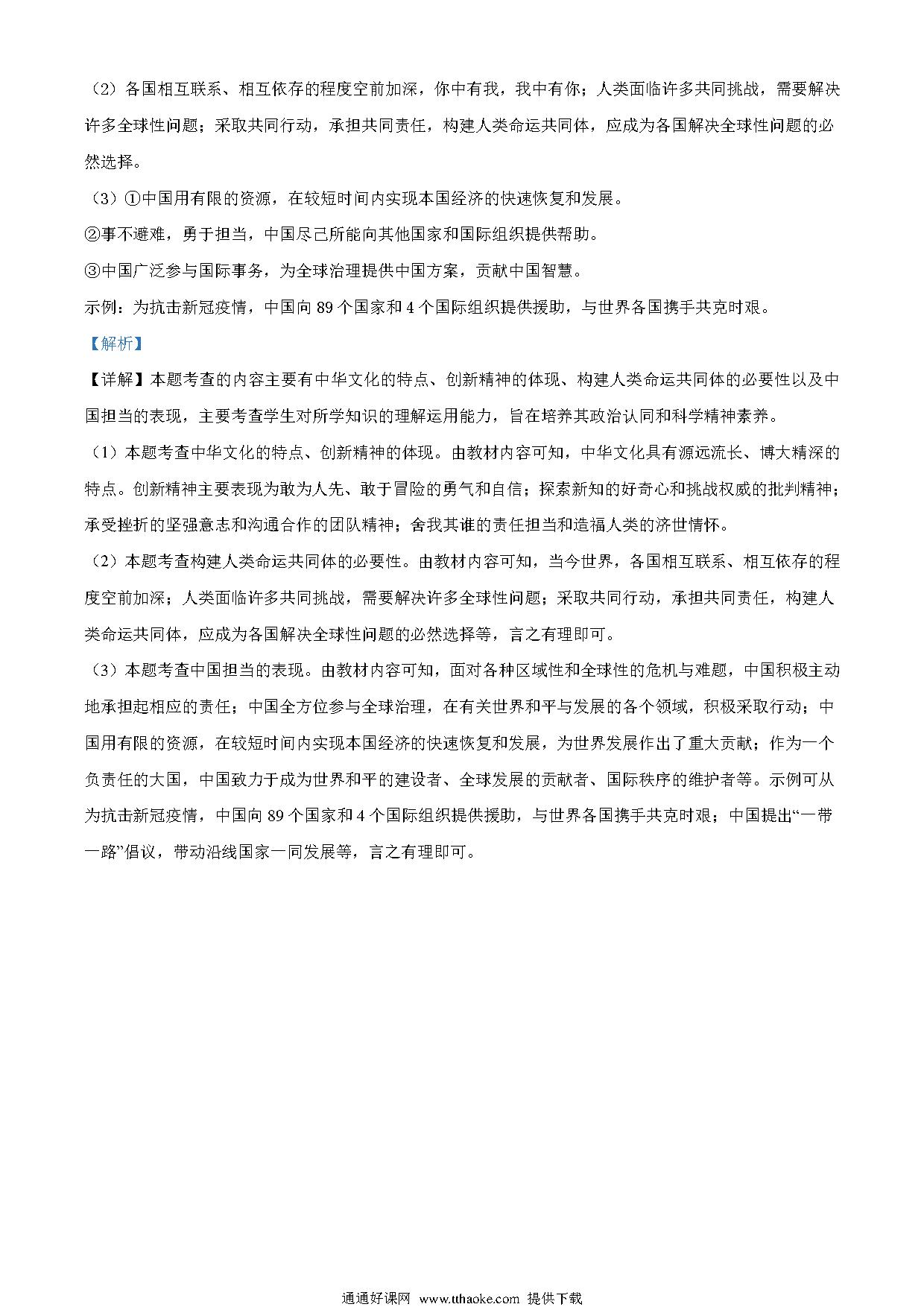 （2）各国相互联系、相互依存的程度空前加深，你中有我，我中有你；人类面临许多共同挑战，需要解决许多全球性问题；采取共同行动，承担共同责任，构建人类命运共同体，应成为各国解决全球性问题的必然选择。

（3）①中国用有限的资源，在较短时间内实现本国经济的快速恢复和发展。

②事不避难，勇于担当，中国尽己所能向其他国家和国际组织提供帮助。

③中国广泛参与国际事务，为全球治理提供中国方案，贡献中国智慧。

示例：为抗击新冠疫情，中国向 89 个国家和 4 个国际组织提供援助，与世界各国携手共克时艰。

【解析】

【详解】本题考查的内容主要有中华文化的特点、创新精神的体现、构建人类命运共同体的必要性以及中国担当的表现，主要考查学生对所学知识的理解运用能力，旨在培养其政治认同和科学精神素养。

（1）本题考查中华文化的特点、创新精神的体现。由教材内容可知，中华文化具有源远流长、博大精深的特点。创新精神主要表现为敢为人先、敢于冒险的勇气和自信；探索新知的好奇心和挑战权威的批判精神；承受挫折的坚强意志和沟通合作的团队精神；舍我其谁的责任担当和造福人类的济世情怀。

（2）本题考查构建人类命运共同体的必要性。由教材内容可知，当今世界，各国相互联系、相互依存的程度空前加深；人类面临许多共同挑战，需要解决许多全球性问题；采取共同行动，承担共同责任，构建人类命运共同体，应成为各国解决全球性问题的必然选择等，言之有理即可。

（3）本题考查中国担当的表现。由教材内容可知，面对各种区域性和全球性的危机与难题，中国积极主动地承担起相应的责任；中国全方位参与全球治理，在有关世界和平与发展的各个领域，积极采取行动；中国用有限的资源，在较短时间内实现本国经济的快速恢复和发展，为世界发展作出了重大贡献；作为一个负责任的大国，中国致力于成为世界和平的建设者、全球发展的贡献者、国际秩序的维护者等。示例可从为抗击新冠疫情，中国向 89 个国家和 4 个国际组织提供援助，与世界各国携手共克时艰；中国提出“一带一路”倡议，带动沿线国家一同发展等，言之有理即可。

通通好课网 www.tthaoke.com 提供下载